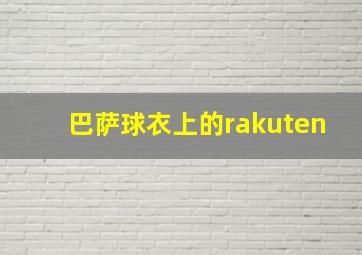 巴萨球衣上的rakuten